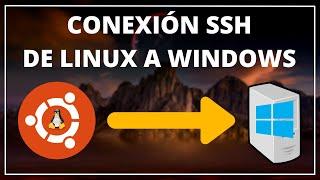 CONEXIÓN SSH
DE LINUX A WINDOWS